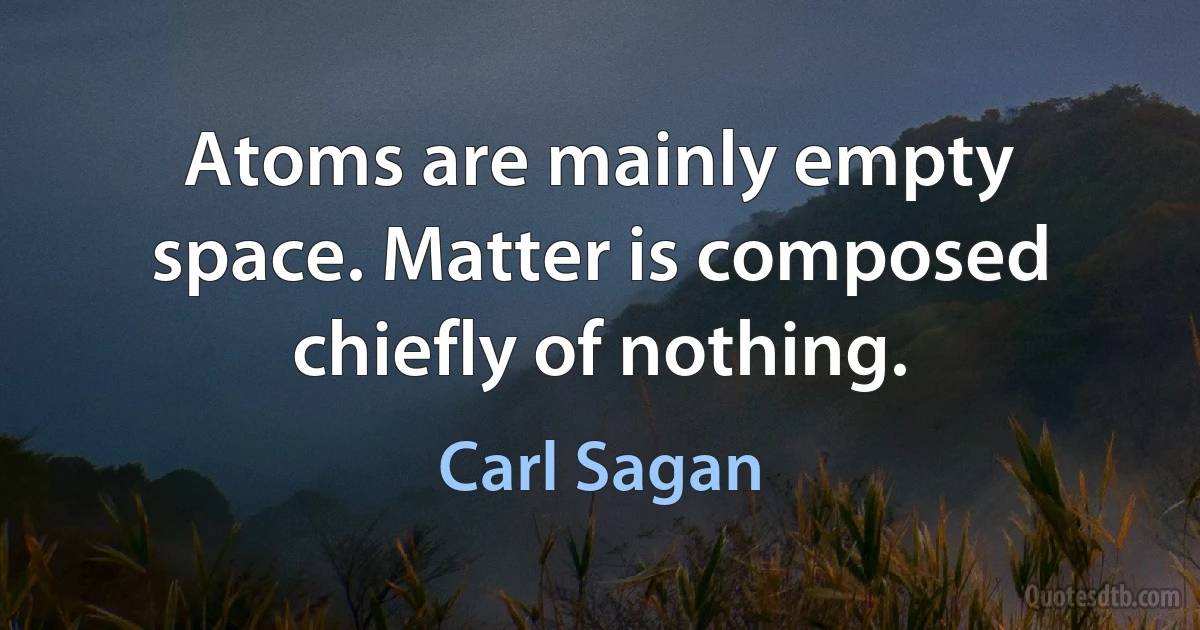 Atoms are mainly empty space. Matter is composed chiefly of nothing.

Carl Sagan

Quotesdtb.com